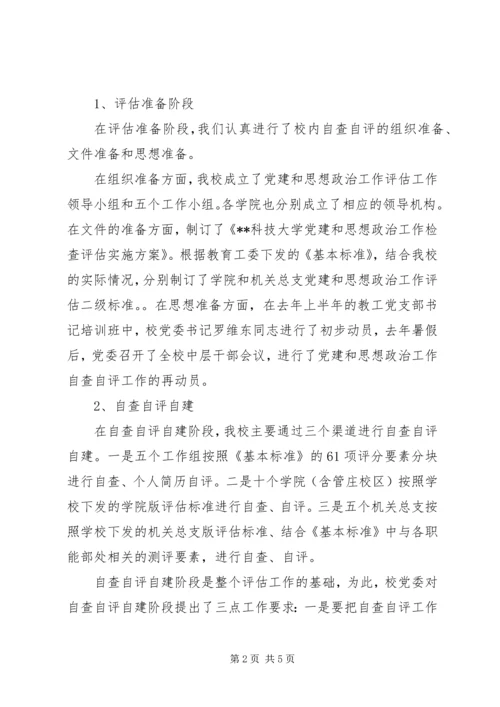 1、评估准备阶段

在评估准备阶段，我们认真进行了校内自查自评的组织准备、文件准备和思想准备。

在组织准备方面，我校成立了党建和思想政治工作评估工作领导小组和五个工作小组。各学院也分别成立了相应的领导机构。在文件的准备方面，制订了《**科技大学党建和思想政治工作检查评估实施方案》。根据教育工委下发的《基本标准》，结合我校的实际情况，分别制订了学院和机关总支党建和思想政治工作评估二级标准。。在思想准备方面，在去年上半年的教工党支部书记培训班中，校党委书记罗维东同志进行了初步动员，去年暑假后，党委召开了全校中层干部会议，进行了党建和思想政治工作自查自评工作的再动员。

2、自查自评自建

在自查自评自建阶段，我校主要通过三个渠道进行自查自评自建。一是五个工作组按照《基本标准》的61项评分要素分块进行自查、个人简历自评。二是十个学院（含管庄校区）按照学校下发的学院版评估标准进行自查、自评。三是五个机关总支按照学校下发的机关总支版评估标准、结合《基本标准》中与各职能部处相关的测评要素，进行自查、自评。

自查自评自建阶段是整个评估工作的基础，为此，校党委对自查自评自建阶段提出了三点工作要求：一是要把自查自评工作

第2页 共5页